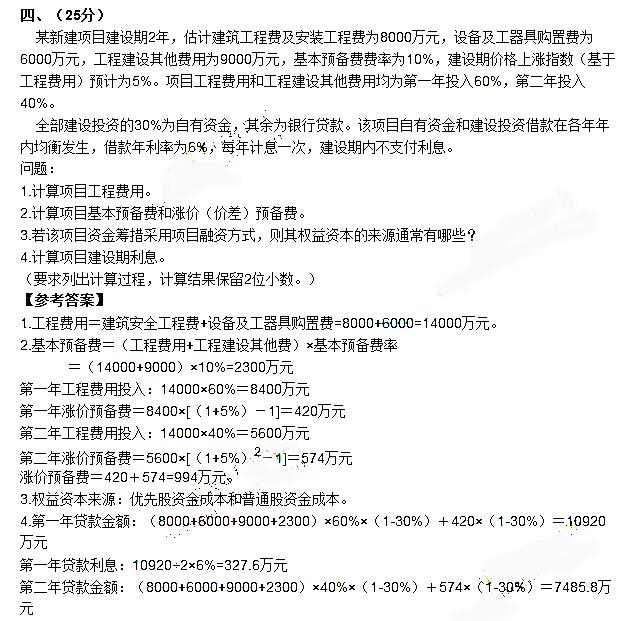 四、（25分）

某新建项目建设期2年，估计建筑工程费及安装工程费为8000万元，设备及工器具购置费为6000万元，工程建设其他费用为9000万元，基本预备费费率为10%，建设期价格上涨指数（基于工程费用）预计为5%。项目工程费用和工程建设其他费用均为第一年投入60%，第二年投入40%。

全部建设投资的30%为自有资金，其余为银行贷款。该项目自有资金和建设投资借款在各年年内均衡发生，借款年利率为6%，每年计息一次，建设期内不支付利息。

问题：

1.计算项目工程费用。

2.计算项目基本预备费和涨价（价差）预备费。

3.若该项目资金筹措采用项目融资方式，则其权益资本的来源通常有哪些？

4.计算项目建设期利息。

（要求列出计算过程，计算结果保留2位小数。）

【参考答案】

1.工程费用＝建筑安全工程费+设备及工器具购置费=8000+6000=14000万元。

2.基本预备费＝（工程费用+工程建设其他费）×基本预备费率

＝（14000+9000）×10%=2300万元

第一年工程费用投入：14000×60%＝8400万元

第一年涨价预备费＝8400×[（1+5%）－1]＝420万元

第二年工程费用投入：14000×40%＝5600万元

第二年涨价预备费＝5600×[（1+5%）$^2$－1]＝574万元

涨价预备费＝420＋574=994万元。

3.权益资本来源：优先股资金成本和普通股资金成本。

4.第一年贷款金额：（8000+6000+9000+2300）×60%×（1-30%）＋420×（1-30%）＝10920万元

第一年贷款利息：10920÷2×6%=327.6万元

第二年贷款金额：（8000+6000+9000+2300）×40%×（1-30%）＋574×（1-30%）＝7485.8万元